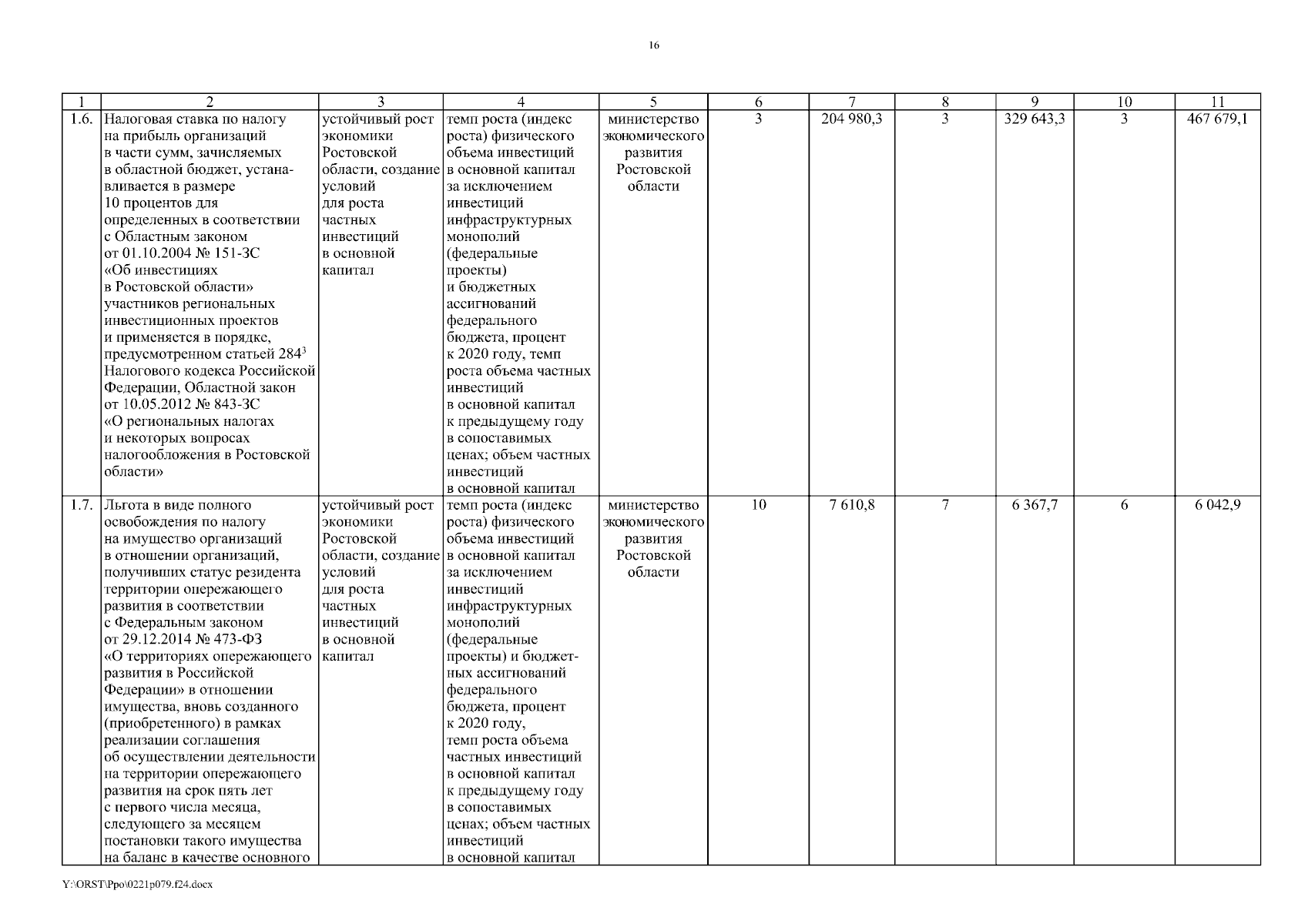 16

| 1 | 2 | 3 | 4 | 5 | 6 | 7 | 8 | 9 | 10 | 11 |
|---|---|---|---|---|---|---|---|---|---|---|
| 1.6. | Налоговая ставка по налогу на прибыль организаций в части сумм, зачисляемых в областной бюджет, устанавливается в размере 10 процентов для определенных в соответствии с Областным законом от 01.10.2004 № 151-ЗС «Об инвестициях в Ростовской области» участников региональных инвестиционных проектов и применяется в порядке, предусмотренном статьей $284^3$ Налогового кодекса Российской Федерации, Областной закон от 10.05.2012 № 843-ЗС «О региональных налогах и некоторых вопросах налогообложения в Ростовской области» | устойчивый рост экономики Ростовской области, создание условий для роста частных инвестиций в основной капитал | темп роста (индекс роста) физического объема инвестиций в основной капитал за исключением инвестиций инфраструктурных монополий (федеральные проекты) и бюджетных ассигнований федерального бюджета, процент к 2020 году, темп роста объема частных инвестиций в основной капитал к предыдущему году в сопоставимых ценах; объем частных инвестиций в основной капитал | министерство экономического развития Ростовской области | 3 | 204 980,3 | 3 | 329 643,3 | 3 | 467 679,1 |
| 1.7. | Льгота в виде полного освобождения по налогу на имущество организаций в отношении организаций, получивших статус резидента территории опережающего развития в соответствии с Федеральным законом от 29.12.2014 № 473-ФЗ «О территориях опережающего развития в Российской Федерации» в отношении имущества, вновь созданного (приобретенного) в рамках реализации соглашения об осуществлении деятельности на территории опережающего развития на срок пять лет с первого числа месяца, следующего за месяцем постановки такого имущества на баланс в качестве основного | устойчивый рост экономики Ростовской области, создание условий для роста частных инвестиций в основной капитал | темп роста (индекс роста) физического объема инвестиций в основной капитал за исключением инвестиций инфраструктурных монополий (федеральные проекты) и бюджетных ассигнований федерального бюджета, процент к 2020 году, темп роста объема частных инвестиций в основной капитал к предыдущему году в сопоставимых ценах; объем частных инвестиций в основной капитал | министерство экономического развития Ростовской области | 10 | 7 610,8 | 7 | 6 367,7 | 6 | 6 042,9 |

Y:\ORST\Ppo\0221p079.f24.docx